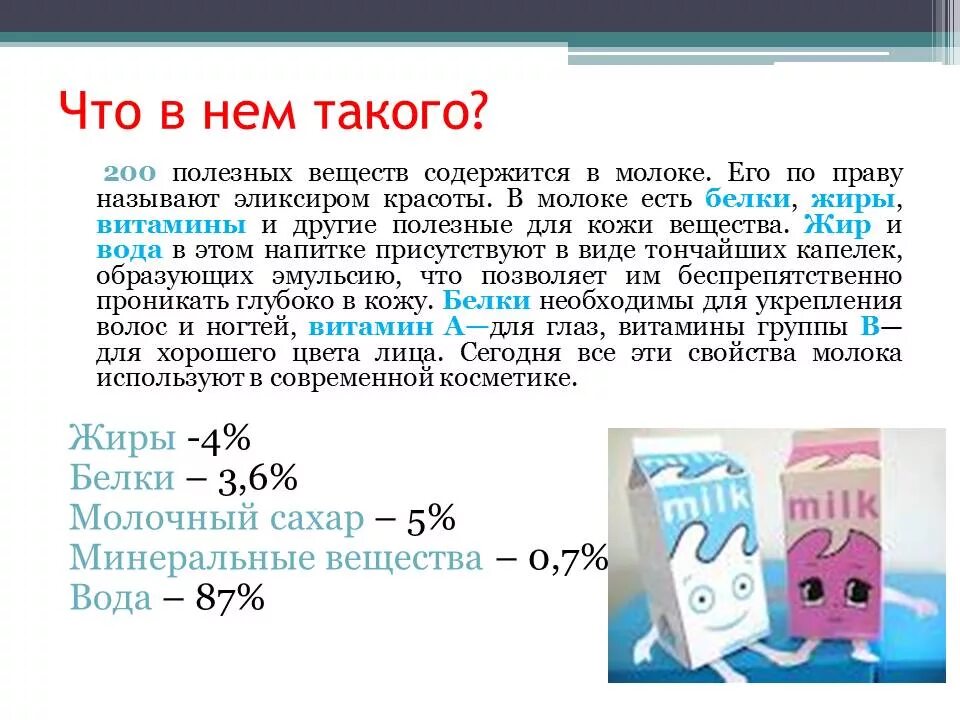 Что в нем такого?

200 полезных веществ содержится в молоке. Его по праву называют эликсиром красоты. В молоке есть белки, жиры, витамины и другие полезные для кожи вещества. Жир и вода в этом напитке присутствуют в виде тончайших капелек, образующих эмульсию, что позволяет им беспрепятственно проникать глубоко в кожу. Белки необходимы для укрепления волос и ногтей, витамин А—для глаз, витамины группы В—для хорошего цвета лица. Сегодня все эти свойства молока используют в современной косметике.

Жиры -4%
Белки – 3,6%
Молочный сахар – 5%
Минеральные вещества – 0,7%
Вода – 87%

milk
milk